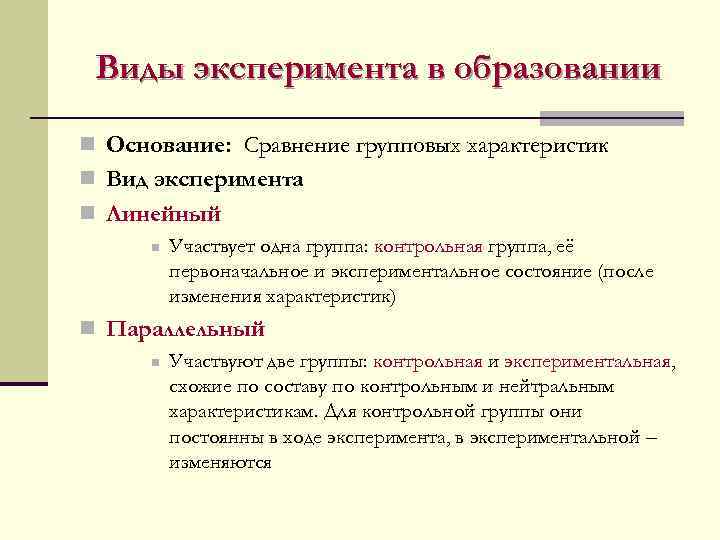 Виды эксперимента в образовании

Основание: Сравнение групповых характеристик

Вид эксперимента

Линейный

Участвует одна группа: контрольная группа, её первоначальное и экспериментальное состояние (после изменения характеристик)

Параллельный

Участвуют две группы: контрольная и экспериментальная, схожие по составу по контрольным и нейтральным характеристикам. Для контрольной группы они постоянны в ходе эксперимента, в экспериментальной – изменяются